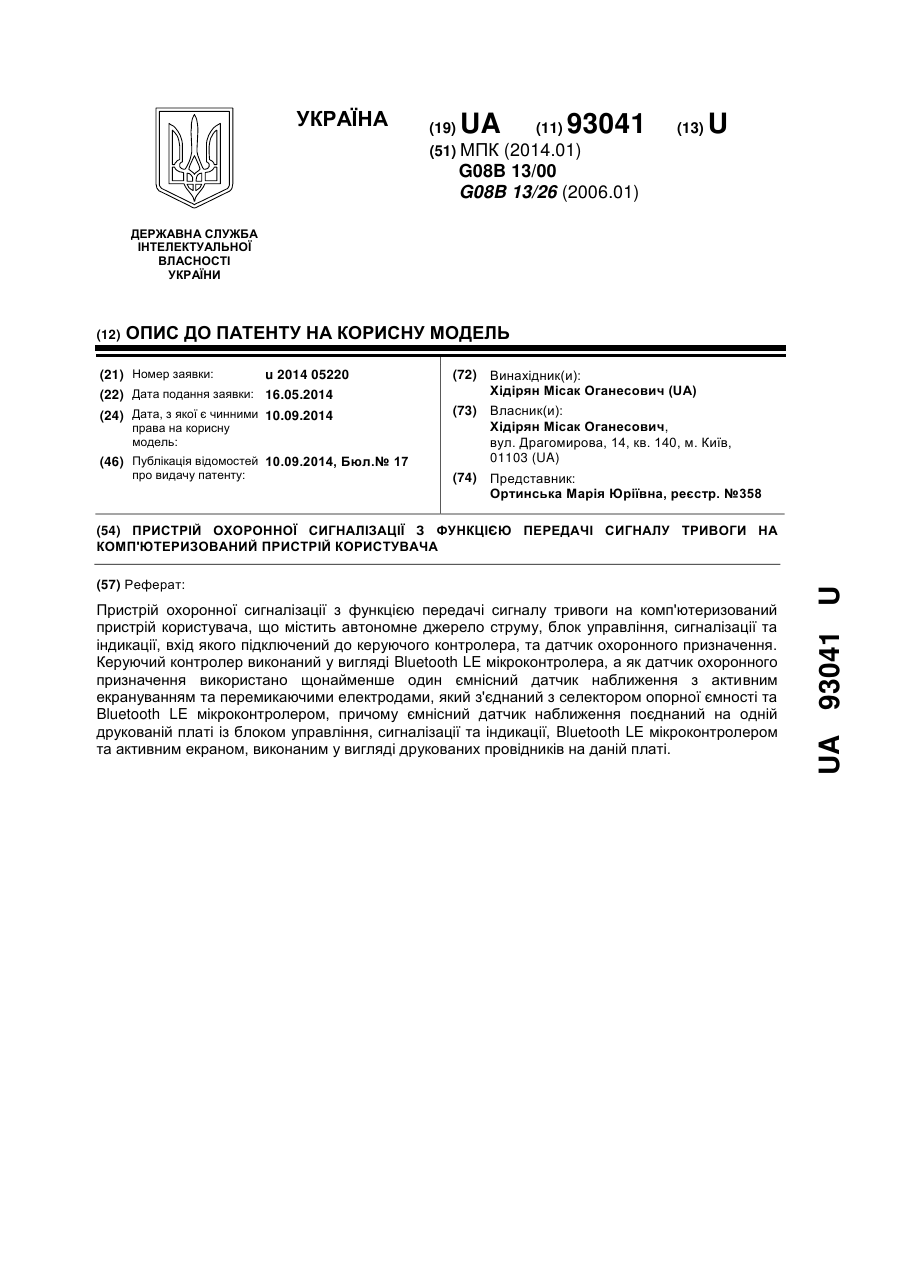 УКРАЇНА

(19) UA (11) 93041 (13) U

(51) МПК (2014.01)
G08B 13/00
G08B 13/26 (2006.01)

ДЕРЖАВНА СЛУЖБА ІНТЕЛЕКТУАЛЬНОЇ ВЛАСНОСТІ УКРАЇНИ

(12) ОПИС ДО ПАТЕНТУ НА КОРИСНУ МОДЕЛЬ

(21) Номер заявки: u 2014 05220
(22) Дата подання заявки: 16.05.2014
(24) Дата, з якої є чинними права на корисну модель: 10.09.2014
(46) Публікація відомостей про видачу патенту: 10.09.2014, Бюл.№ 17

(72) Винахідник(и):
Хідірян Місак Оганесович (UA)
(73) Власник(и):
Хідірян Місак Оганесович,
вул. Драгомирова, 14, кв. 140, м. Київ, 01103 (UA)
(74) Представник:
Ортинська Марія Юріївна, реєстр. №358

(54) ПРИСТРІЙ ОХОРОННОЇ СИГНАЛІЗАЦІЇ З ФУНКЦІЄЮ ПЕРЕДАЧІ СИГНАЛУ ТРИВОГИ НА КОМП'ЮТЕРИЗОВАНИЙ ПРИСТРІЙ КОРИСТУВАЧА

(57) Реферат:

Пристрій охоронної сигналізації з функцією передачі сигналу тривоги на комп'ютеризований пристрій користувача, що містить автономне джерело струму, блок управління, сигналізації та індикації, вхід якого підключений до керуючого контролера, та датчик охоронного призначення. Керуючий контролер виконаний у вигляді Bluetooth LE мікроконтролера, а як датчик охоронного призначення використано щонайменше один ємнісний датчик наближення з активним екрануванням та перемикаючими електродами, який з'єднаний з селектором опорної ємності та Bluetooth LE мікроконтролером, причому ємнісний датчик наближення поєднаний на одній друкованій платі із блоком управління, сигналізації та індикації, Bluetooth LE мікроконтролером та активним екраном, виконаним у вигляді друкованих провідників на даній платі.

UA 93041 U